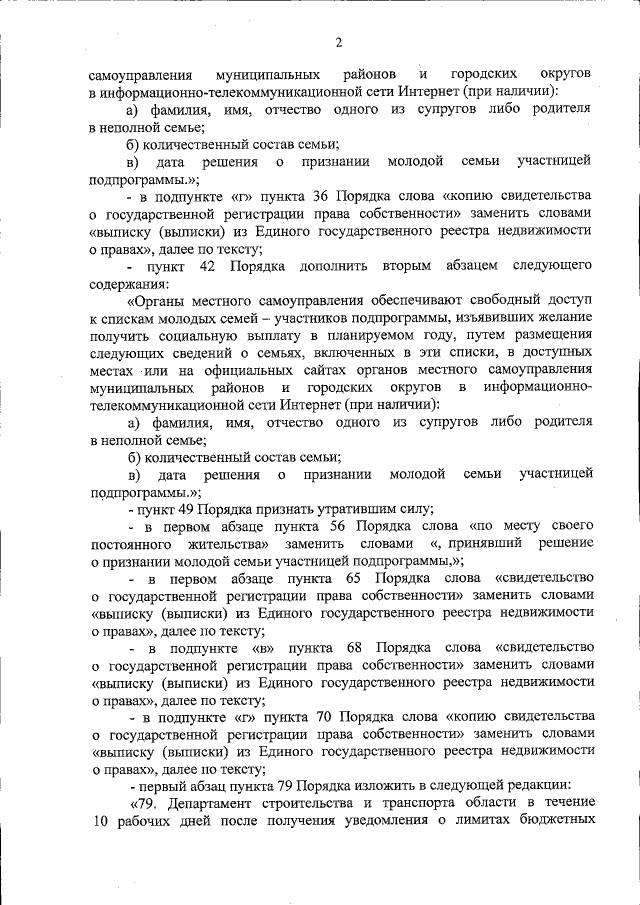 2

самоуправления муниципальных районов и городских округов в информационно-телекоммуникационной сети Интернет (при наличии):

а) фамилия, имя, отчество одного из супругов либо родителя в неполной семье;

б) количественный состав семьи;

в) дата решения о признании молодой семьи участницей подпрограммы.»;

- в подпункте «г» пункта 36 Порядка слова «копию свидетельства о государственной регистрации права собственности» заменить словами «выписку (выписки) из Единого государственного реестра недвижимости о правах», далее по тексту;

- пункт 42 Порядка дополнить вторым абзацем следующего содержания:

«Органы местного самоуправления обеспечивают свободный доступ к спискам молодых семей – участников подпрограммы, изъявивших желание получить социальную выплату в планируемом году, путем размещения следующих сведений о семьях, включенных в эти списки, в доступных местах или на официальных сайтах органов местного самоуправления муниципальных районов и городских округов в информационно-телекоммуникационной сети Интернет (при наличии):

а) фамилия, имя, отчество одного из супругов либо родителя в неполной семье;

б) количественный состав семьи;

в) дата решения о признании молодой семьи участницей подпрограммы.»;

- пункт 49 Порядка признать утратившим силу;

- в первом абзаце пункта 56 Порядка слова «по месту своего постоянного жительства» заменить словами «, принявший решение о признании молодой семьи участницей подпрограммы,»;

- в первом абзаце пункта 65 Порядка слова «свидетельство о государственной регистрации права собственности» заменить словами «выписку (выписки) из Единого государственного реестра недвижимости о правах», далее по тексту;

- в подпункте «в» пункта 68 Порядка слова «свидетельство о государственной регистрации права собственности» заменить словами «выписку (выписки) из Единого государственного реестра недвижимости о правах», далее по тексту;

- в подпункте «г» пункта 70 Порядка слова «копию свидетельства о государственной регистрации права собственности» заменить словами «выписку (выписки) из Единого государственного реестра недвижимости о правах», далее по тексту;

- первый абзац пункта 79 Порядка изложить в следующей редакции:

«79. Департамент строительства и транспорта области в течение 10 рабочих дней после получения уведомления о лимитах бюджетных